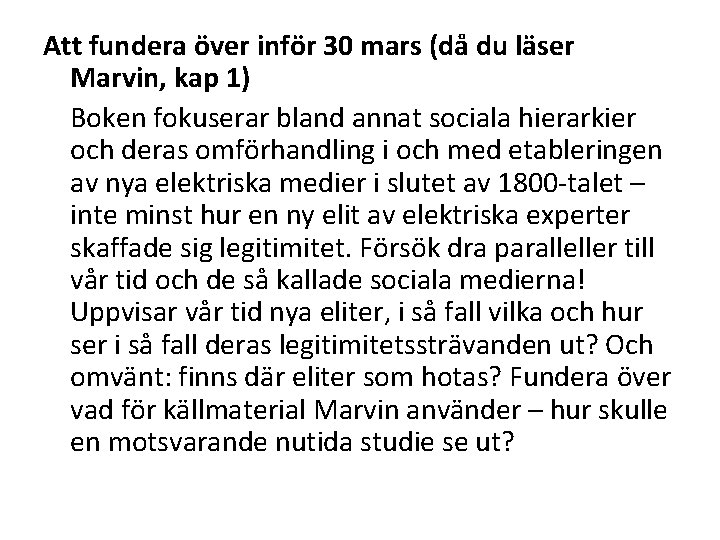 Att fundera över inför 30 mars (då du läser Marvin, kap 1)

Boken fokuserar bland annat sociala hierarkier och deras omförhandling i och med etableringen av nya elektriska medier i slutet av 1800-talet – inte minst hur en ny elit av elektriska experter skaffade sig legitimitet. Försök dra paralleller till vår tid och de så kallade sociala medierna! Uppvisar vår tid nya eliter, i så fall vilka och hur ser i så fall deras legitimitetssträvanden ut? Och omvänt: finns där eliter som hotas? Fundera över vad för källmaterial Marvin använder – hur skulle en motsvarande nutida studie se ut?